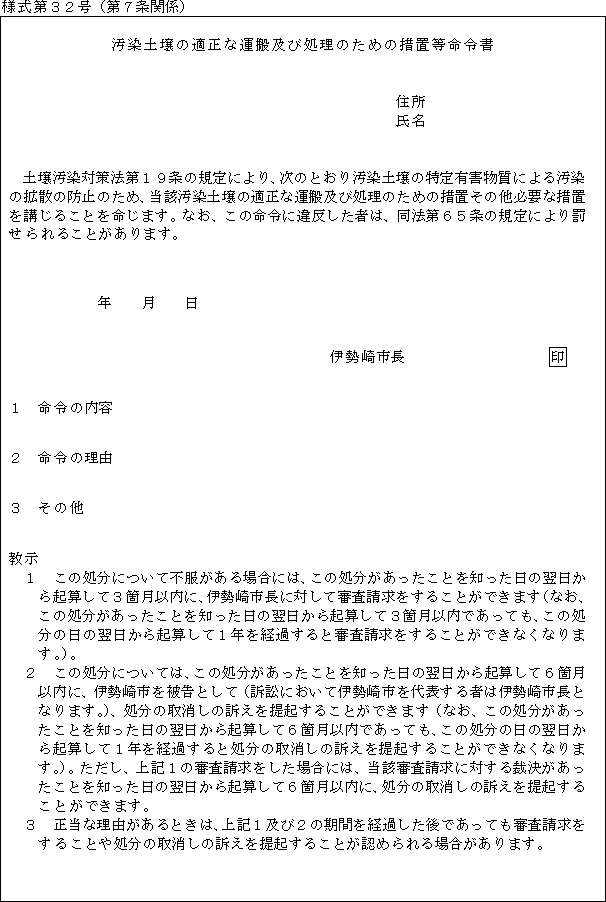 様式第３２号（第７条関係）

汚染土壌の適正な運搬及び処理のための措置等命令書

住所
氏名

土壌汚染対策法第１９条の規定により、次のとおり汚染土壌の特定有害物質による汚染の拡散の防止のため、当該汚染土壌の適正な運搬及び処理のための措置その他必要な措置を講じることを命じます。なお、この命令に違反した者は、同法第６５条の規定により罰せられることがあります。

年　月　日

伊勢崎市長　印

１　命令の内容

２　命令の理由

３　その他

教示
１　この処分について不服がある場合には、この処分があったことを知った日の翌日から起算して３箇月以内に、伊勢崎市長に対して審査請求をすることができます（なお、この処分があったことを知った日の翌日から起算して３箇月以内であっても、この処分の日の翌日から起算して１年を経過すると審査請求をすることができなくなります。）。
２　この処分については、この処分があったことを知った日の翌日から起算して６箇月以内に、伊勢崎市を被告として（訴訟において伊勢崎市を代表する者は伊勢崎市長となります。）、処分の取消しの訴えを提起することができます（なお、この処分があったことを知った日の翌日から起算して６箇月以内であっても、この処分の日の翌日から起算して１年を経過すると処分の取消しの訴えを提起することができなくなります。）。ただし、上記１の審査請求をした場合には、当該審査請求に対する裁決があったことを知った日の翌日から起算して６箇月以内に、処分の取消しの訴えを提起することができます。
３　正当な理由があるときは、上記１及び２の期間を経過した後であっても審査請求をすることや処分の取消しの訴えを提起することが認められる場合があります。